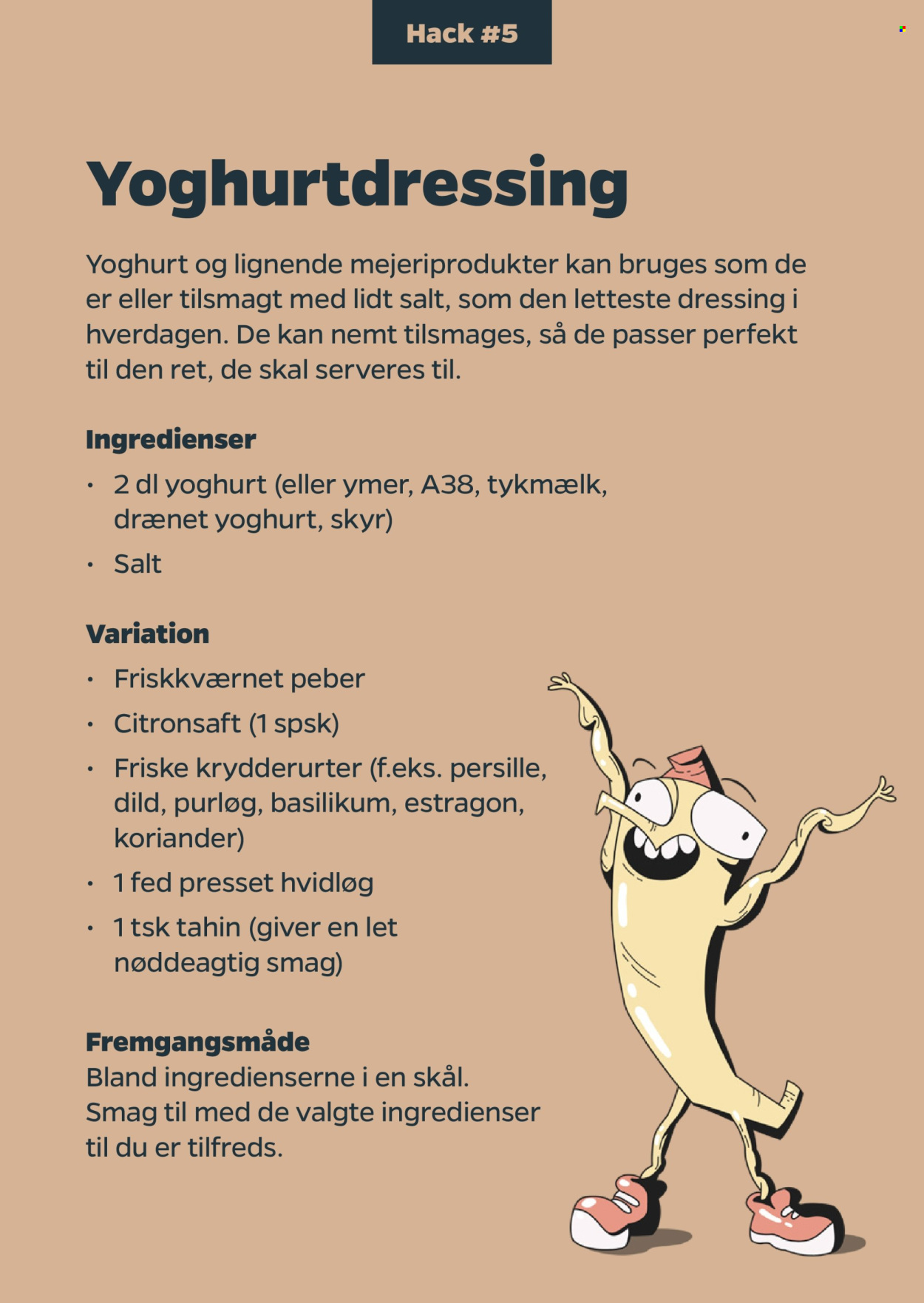 Hack #5

Yoghurtdressing

Yoghurt og lignende mejeriprodukter kan bruges som de er eller tilsmagt med lidt salt, som den letteste dressing i hverdagen. De kan nemt tilsmages, så de passer perfekt til den ret, de skal serveres til.

Ingredienser

• 2 dl yoghurt (eller ymer, A38, tykmælk, drænet yoghurt, skyr)
• Salt

Variation

• Friskkværnet peber
• Citronsaft (1 spsk)
• Friske krydderurter (f.eks. persille, dild, purløg, basilikum, estragon, koriander)
• 1 fed presset hvidløg
• 1 tsk tahin (giver en let nøddeagtig smag)

Fremgangsmåde
Bland ingredienserne i en skål. Smag til med de valgte ingredienser til du er tilfreds.